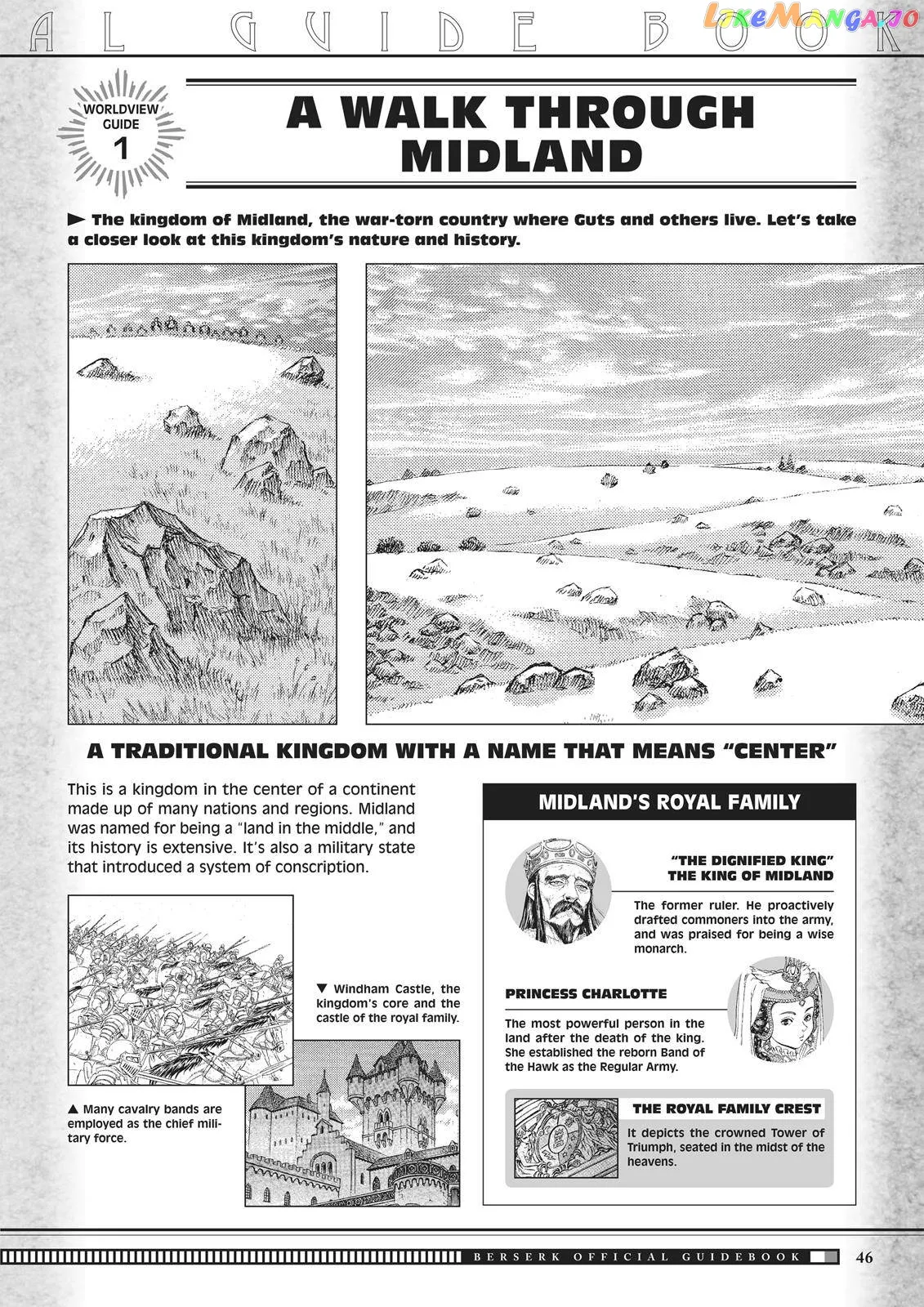 AL GUIDE BOOK

LikeManga.io

WORLDVIEW GUIDE 1

A WALK THROUGH MIDLAND

▶ The kingdom of Midland, the war-torn country where Guts and others live. Let's take a closer look at this kingdom's nature and history.

A TRADITIONAL KINGDOM WITH A NAME THAT MEANS "CENTER"

This is a kingdom in the center of a continent made up of many nations and regions. Midland was named for being a "land in the middle," and its history is extensive. It's also a military state that introduced a system of conscription.

▼ Windham Castle, the kingdom's core and the castle of the royal family.

▲ Many cavalry bands are employed as the chief military force.

MIDLAND'S ROYAL FAMILY

"THE DIGNIFIED KING" THE KING OF MIDLAND

The former ruler. He proactively drafted commoners into the army, and was praised for being a wise monarch.

PRINCESS CHARLOTTE

The most powerful person in the land after the death of the king. She established the reborn Band of the Hawk as the Regular Army.

THE ROYAL FAMILY CREST

It depicts the crowned Tower of Triumph, seated in the midst of the heavens.

BERSERK OFFICIAL GUIDEBOOK 46